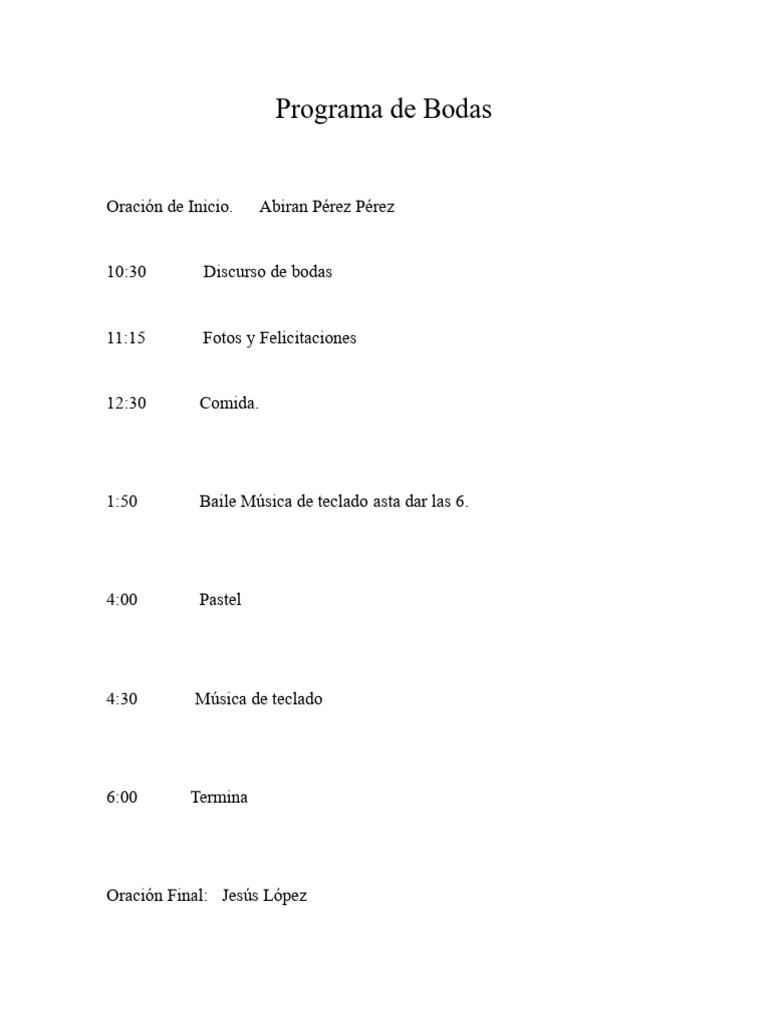 Programa de Bodas

Oración de Inicio. Abiran Pérez Pérez

10:30 Discurso de bodas

11:15 Fotos y Felicitaciones

12:30 Comida.

1:50 Baile Música de teclado asta dar las 6.

4:00 Pastel

4:30 Música de teclado

6:00 Termina

Oración Final: Jesús López